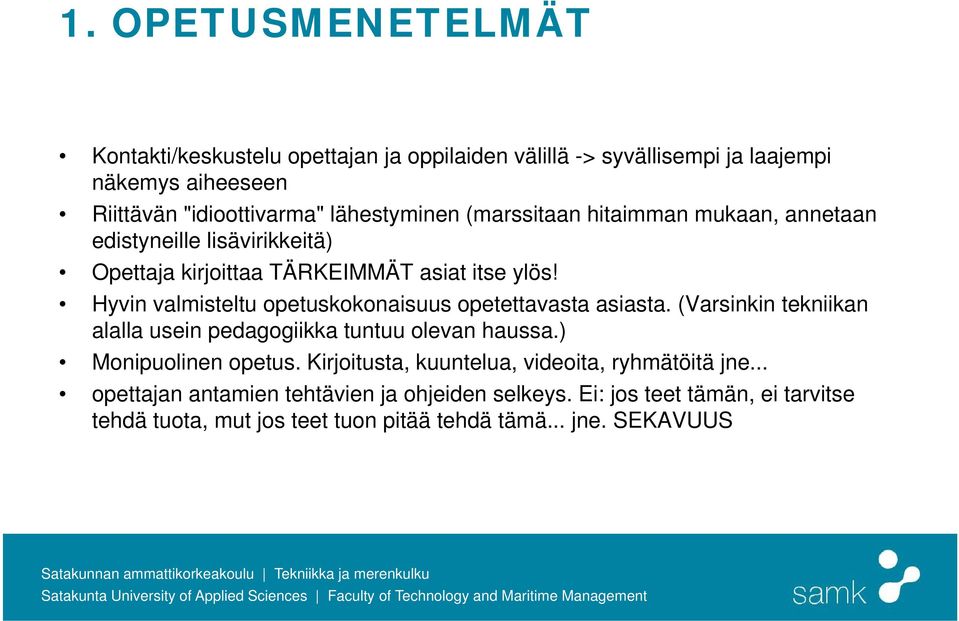 1. OPETUSMENETELMÄT

• Kontakti/keskustelu opettajan ja oppilaiden välillä -> syvällisempi ja laajempi näkemys aiheeseen
• Riittävän "idioottivarma" lähestyminen (marssitaan hitaimman mukaan, annetaan edistyneille lisävirikkeitä)
• Opettaja kirjoittaa TÄRKEIMMÄT asiat itse ylös!
• Hyvin valmisteltu opetuskokonaisuus opetettavasta asiasta. (Varsinkin tekniikan alalla usein pedagogiikka tuntuu olevan haussa.)
• Monipuolinen opetus. Kirjoitusta, kuuntelua, videoita, ryhmätöitä jne...
• opettajan antamien tehtävien ja ohjeiden selkeys. Ei: jos teet tämän, ei tarvitse tehdä tuota, mut jos teet tuon pitää tehdä tämä... jne. SEKAVUUS

Satakunnan ammattikorkeakoulu | Tekniikka ja merenkulku
Satakunta University of Applied Sciences | Faculty of Technology and Maritime Management
samk